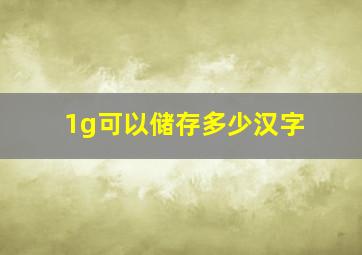 1g可以储存多少汉字